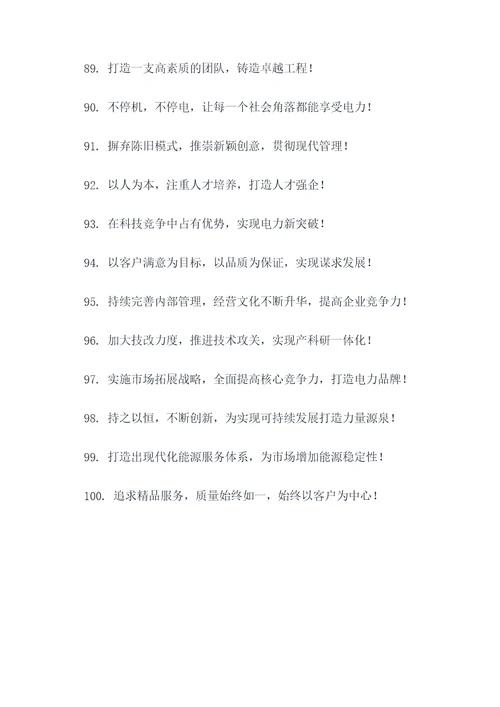 89. 打造一支高素质的团队，铸造卓越工程！

90. 不停机，不停电，让每一个社会角落都能享受电力！

91. 摒弃陈旧模式，推崇新颖创意，贯彻现代管理！

92. 以人为本，注重人才培养，打造人才强企！

93. 在科技竞争中占有优势，实现电力新突破！

94. 以客户满意为目标，以品质为保证，实现谋求发展！

95. 持续完善内部管理，经营文化不断升华，提高企业竞争力！

96. 加大技改力度，推进技术攻关，实现产科研一体化！

97. 实施市场拓展战略，全面提高核心竞争力，打造电力品牌！

98. 持之以恒，不断创新，为实现可持续发展打造力量源泉！

99. 打造出现代化能源服务体系，为市场增加能源稳定性！

100. 追求精品服务，质量始终如一，始终以客户为中心！